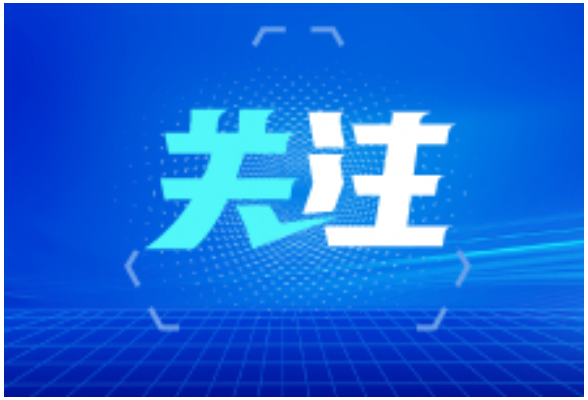 关注